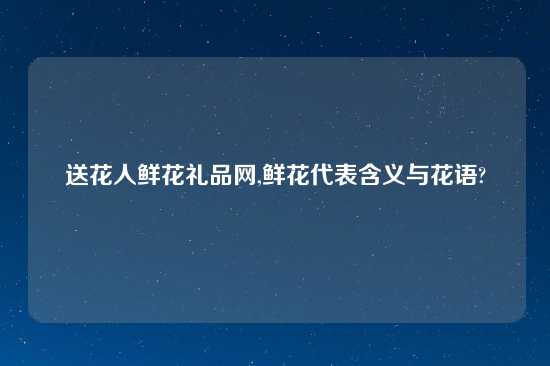 送花人鲜花礼品网,鲜花代表含义与花语?